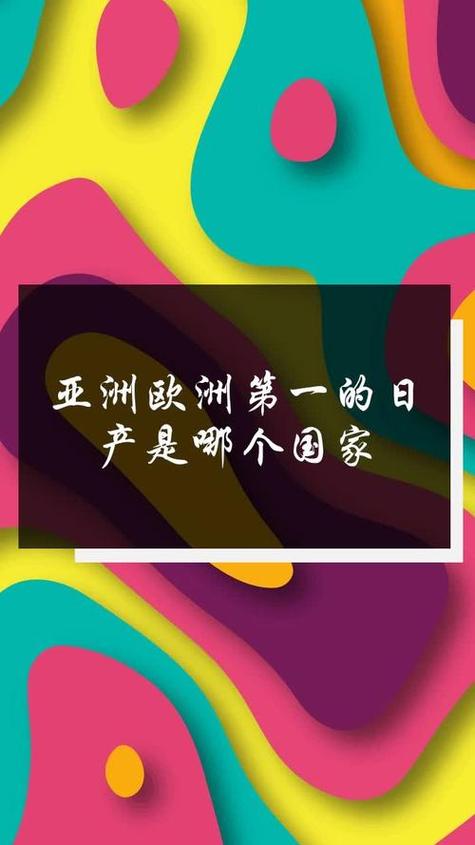 亚洲欧洲第一的日产是哪个国家